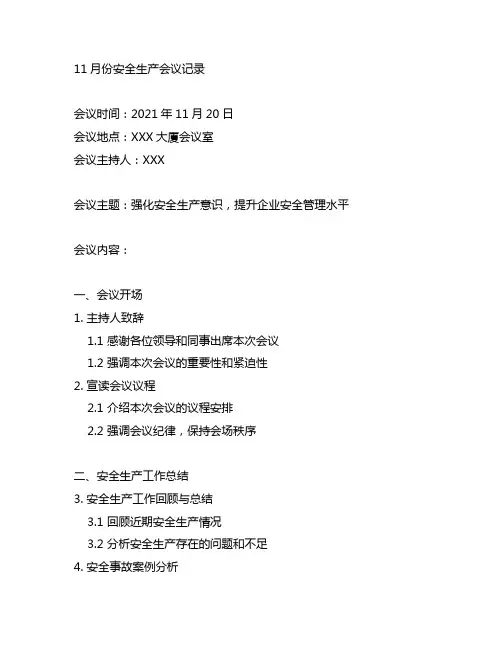 11 月份安全生产会议记录

会议时间：2021 年 11 月 20 日
会议地点：XXX 大厦会议室
会议主持人：XXX

会议主题：强化安全生产意识，提升企业安全管理水平

会议内容：

一、会议开场
1. 主持人致辞
1.1 感谢各位领导和同事出席本次会议
1.2 强调本次会议的重要性和紧迫性
2. 宣读会议议程
2.1 介绍本次会议的议程安排
2.2 强调会议纪律，保持会场秩序

二、安全生产工作总结
3. 安全生产工作回顾与总结
3.1 回顾近期安全生产情况
3.2 分析安全生产存在的问题和不足
4. 安全事故案例分析